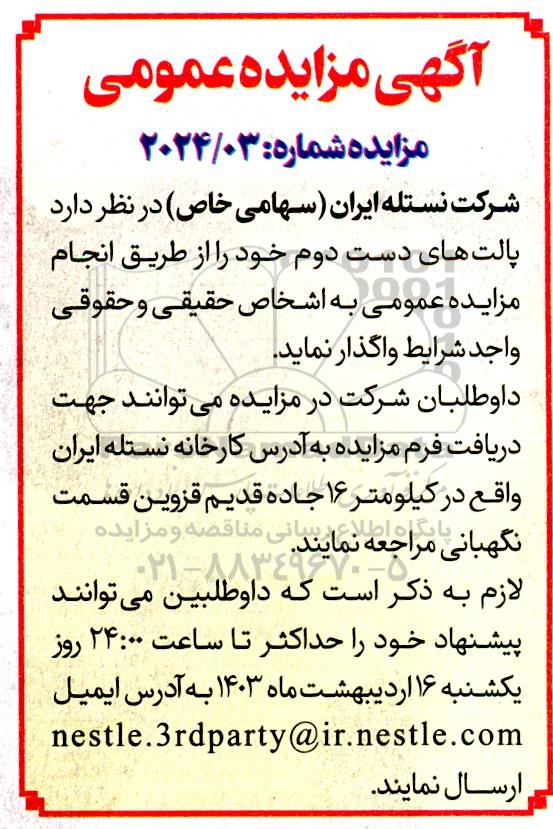 آگهی مزایده عمومی

مزایده شماره: ۲۰۲۴/۰۳

شرکت نستله ایران (سهامی خاص) در نظر دارد پالت های دست دوم خود را از طریق انجام مزایده عمومی به اشخاص حقیقی و حقوقی واجد شرایط واگذار نماید.

داوطلبان شرکت در مزایده می توانند جهت دریافت فرم مزایده به آدرس کارخانه نستله ایران واقع در کیلومتر ۱۶ جاده قدیم قزوین قسمت نگهبانی مراجعه نمایند.

لازم به ذکر است که داوطلبین می توانند پیشنهاد خود را حداکثر تا ساعت ۲۴:۰۰ روز یکشنبه ۱۶ اردیبهشت ماه ۱۴۰۳ به آدرس ایمیل nestle.3rdparty@ir.nestle.com ارسال نمایند.

پایگاه اطلاع رسانی مناقصه و مزایده
۰۲۱-۸۸۳۴۹۶۷۰-۵